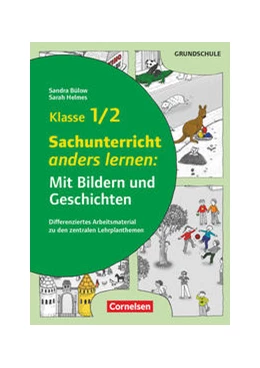 GRUNDSCHULE

Sandra Bülow
Sarah Helmes

Klasse 1/2

Sachunterricht anders lernen: Mit Bildern und Geschichten

Differenziertes Arbeitsmaterial zu den zentralen Lehrplanthemen

Cornelsen